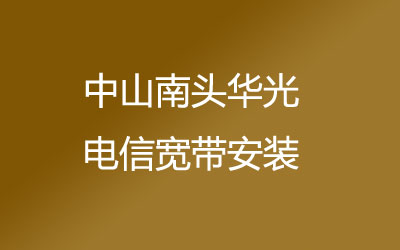 中山南头华光
电信宽带安装